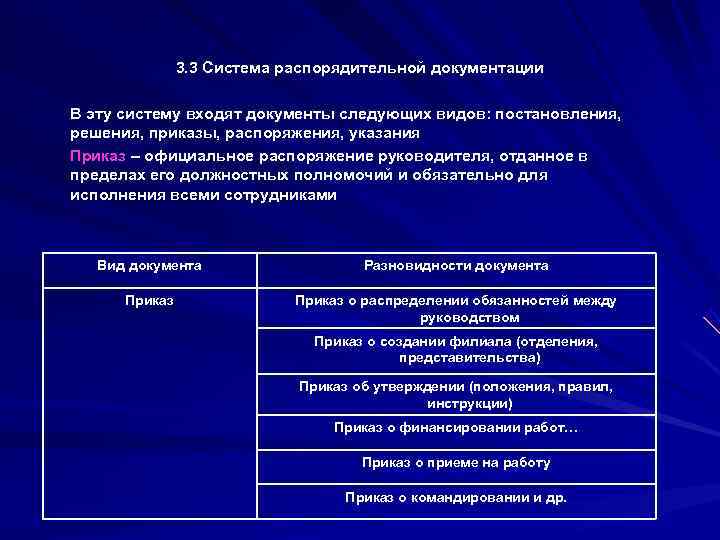 3.3 Система распорядительной документации

В эту систему входят документы следующих видов: постановления, решения, приказы, распоряжения, указания

Приказ – официальное распоряжение руководителя, отданное в пределах его должностных полномочий и обязательно для исполнения всеми сотрудниками

| Вид документа | Разновидности документа |
|---|---|
| Приказ | Приказ о распределении обязанностей между руководством |
| | Приказ о создании филиала (отделения, представительства) |
| | Приказ об утверждении (положения, правил, инструкции) |
| | Приказ о финансировании работ… |
| | Приказ о приеме на работу |
| | Приказ о командировании и др. |